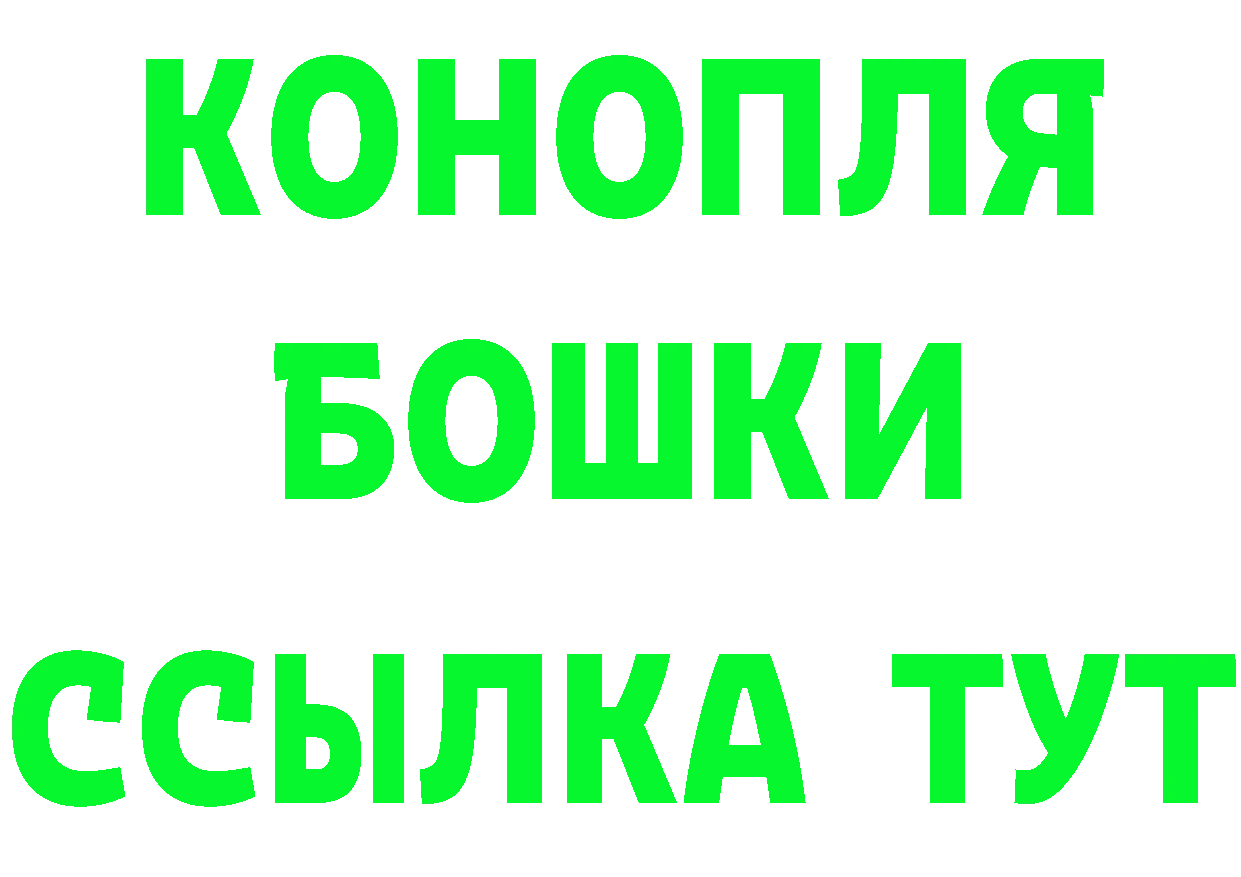 КОНОПЛЯ
БОШКИ
ССЫЛКА ТУТ